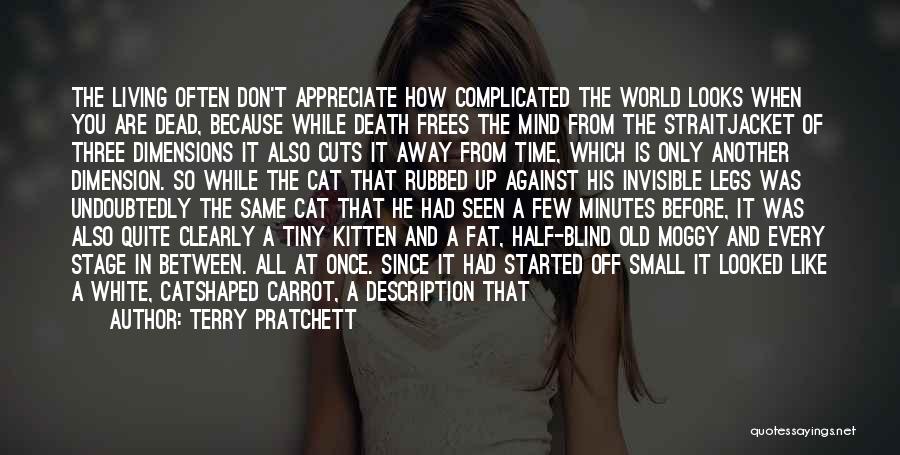 THE LIVING OFTEN DON'T APPRECIATE HOW COMPLICATED THE WORLD LOOKS WHEN YOU ARE DEAD, BECAUSE WHILE DEATH FREES THE MIND FROM THE STRAITJACKET OF THREE DIMENSIONS IT ALSO CUTS IT AWAY FROM TIME, WHICH IS ONLY ANOTHER DIMENSION. SO WHILE THE CAT THAT RUBBED UP AGAINST HIS INVISIBLE LEGS WAS UNDOUBTEDLY THE SAME CAT THAT HE HAD SEEN A FEW MINUTES BEFORE, IT WAS ALSO QUITE CLEARLY A TINY KITTEN AND A FAT, HALF-BLIND OLD MOGGY AND EVERY STAGE IN BETWEEN. ALL AT ONCE. SINCE IT HAD STARTED OFF SMALL IT LOOKED LIKE A WHITE, CATSHAPED CARROT, A DESCRIPTION THAT

AUTHOR: TERRY PRATCHETT

quotessayings.net